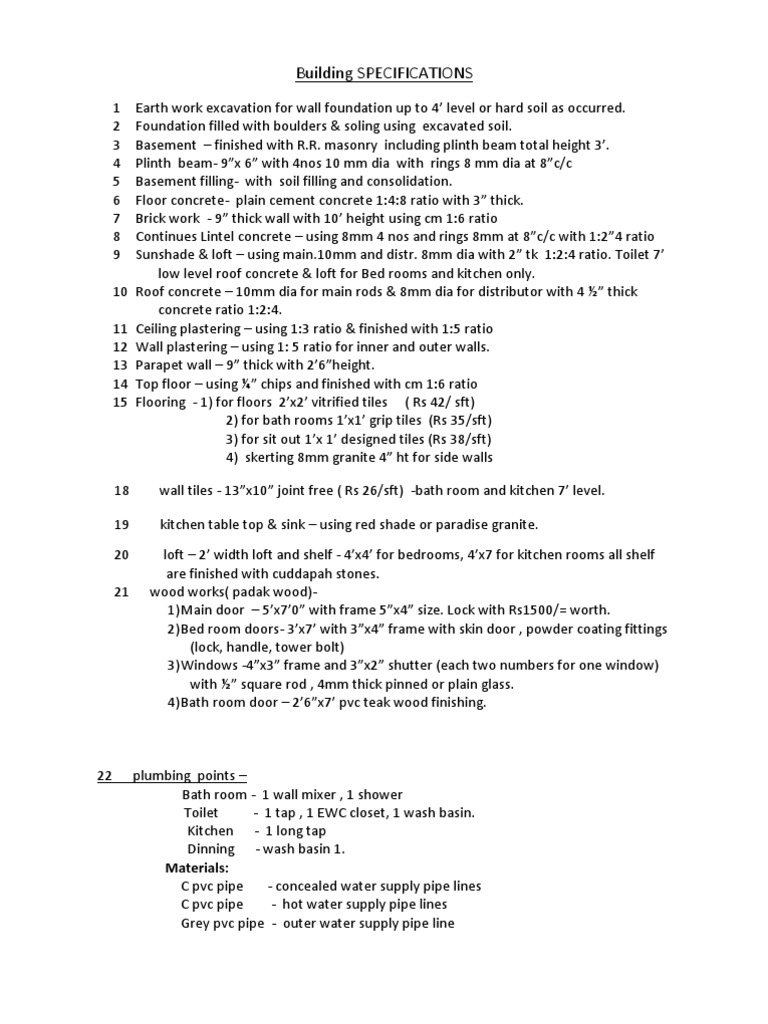 Building SPECIFICATIONS

1 Earth work excavation for wall foundation up to 4' level or hard soil as occurred.
2 Foundation filled with boulders & soling using excavated soil.
3 Basement – finished with R.R. masonry including plinth beam total height 3'.
4 Plinth beam- 9"x 6" with 4nos 10 mm dia with rings 8 mm dia at 8"c/c
5 Basement filling- with soil filling and consolidation.
6 Floor concrete- plain cement concrete 1:4:8 ratio with 3" thick.
7 Brick work - 9" thick wall with 10' height using cm 1:6 ratio
8 Continues Lintel concrete – using 8mm 4 nos and rings 8mm at 8"c/c with 1:2"4 ratio
9 Sunshade & loft – using main.10mm and distr. 8mm dia with 2" tk 1:2:4 ratio. Toilet 7' low level roof concrete & loft for Bed rooms and kitchen only.
10 Roof concrete – 10mm dia for main rods & 8mm dia for distributor with 4 ½" thick concrete ratio 1:2:4.
11 Ceiling plastering – using 1:3 ratio & finished with 1:5 ratio
12 Wall plastering – using 1: 5 ratio for inner and outer walls.
13 Parapet wall – 9" thick with 2'6"height.
14 Top floor – using ¼" chips and finished with cm 1:6 ratio
15 Flooring - 1) for floors 2'x2' vitrified tiles ( Rs 42/ sft)
2) for bath rooms 1'x1' grip tiles (Rs 35/sft)
3) for sit out 1'x 1' designed tiles (Rs 38/sft)
4) skerting 8mm granite 4" ht for side walls

18 wall tiles - 13"x10" joint free ( Rs 26/sft) -bath room and kitchen 7' level.

19 kitchen table top & sink – using red shade or paradise granite.

20 loft – 2' width loft and shelf - 4'x4' for bedrooms, 4'x7 for kitchen rooms all shelf are finished with cuddapah stones.
21 wood works( padak wood)-
1)Main door – 5'x7'0" with frame 5"x4" size. Lock with Rs1500/= worth.
2)Bed room doors- 3'x7' with 3"x4" frame with skin door , powder coating fittings (lock, handle, tower bolt)
3)Windows -4"x3" frame and 3"x2" shutter (each two numbers for one window) with ½" square rod , 4mm thick pinned or plain glass.
4)Bath room door – 2'6"x7' pvc teak wood finishing.

22 plumbing points –
Bath room - 1 wall mixer , 1 shower
Toilet - 1 tap , 1 EWC closet, 1 wash basin.
Kitchen - 1 long tap
Dinning - wash basin 1.
Materials:
C pvc pipe - concealed water supply pipe lines
C pvc pipe - hot water supply pipe lines
Grey pvc pipe - outer water supply pipe line